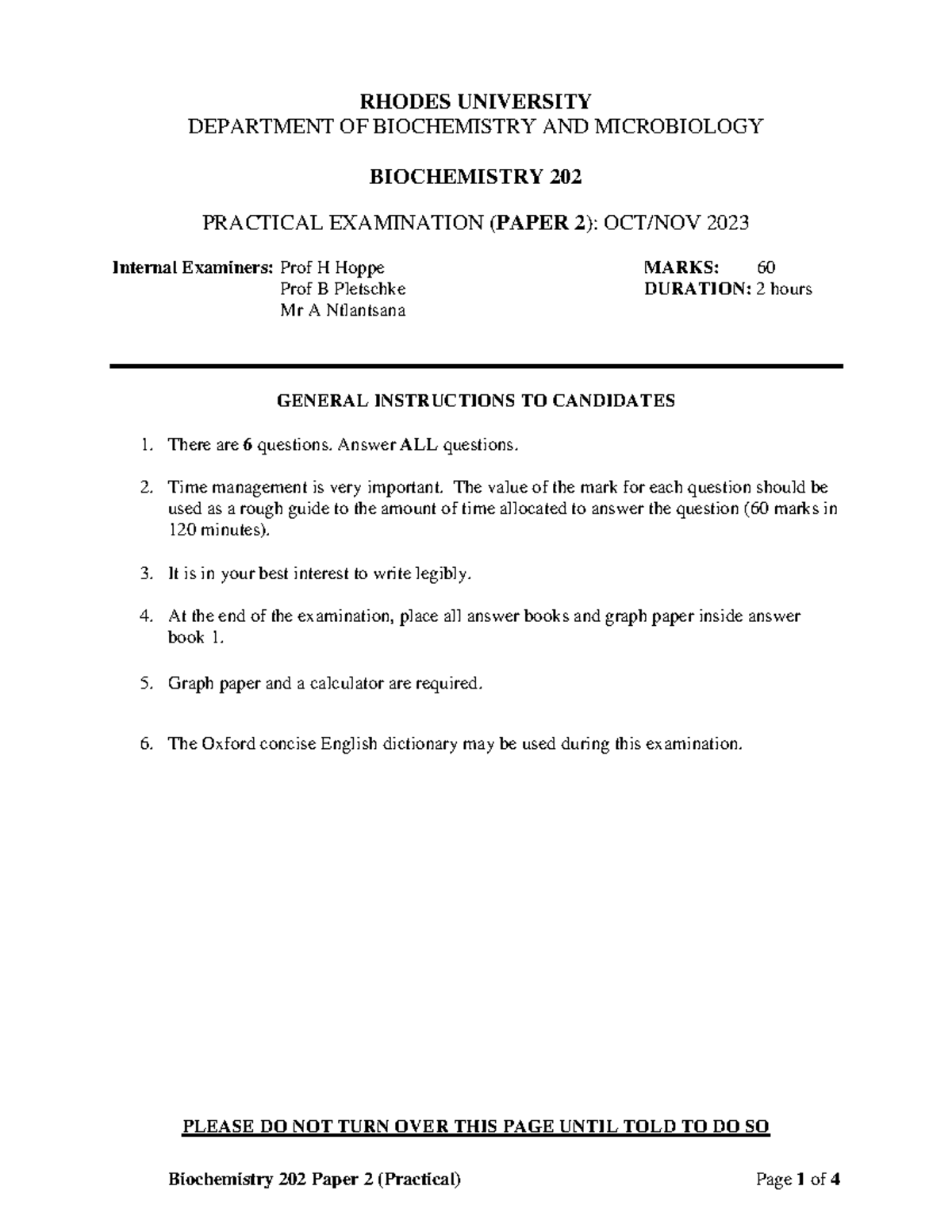 RHODES UNIVERSITY
DEPARTMENT OF BIOCHEMISTRY AND MICROBIOLOGY

BIOCHEMISTRY 202

PRACTICAL EXAMINATION (PAPER 2): OCT/NOV 2023

Internal Examiners: Prof H Hoppe
Prof B Pletschke
Mr A Ntlantsana

MARKS: 60
DURATION: 2 hours

GENERAL INSTRUCTIONS TO CANDIDATES

1. There are 6 questions. Answer ALL questions.

2. Time management is very important. The value of the mark for each question should be used as a rough guide to the amount of time allocated to answer the question (60 marks in 120 minutes).

3. It is in your best interest to write legibly.

4. At the end of the examination, place all answer books and graph paper inside answer book 1.

5. Graph paper and a calculator are required.

6. The Oxford concise English dictionary may be used during this examination.

PLEASE DO NOT TURN OVER THIS PAGE UNTIL TOLD TO DO SO

Biochemistry 202 Paper 2 (Practical)

Page 1 of 4